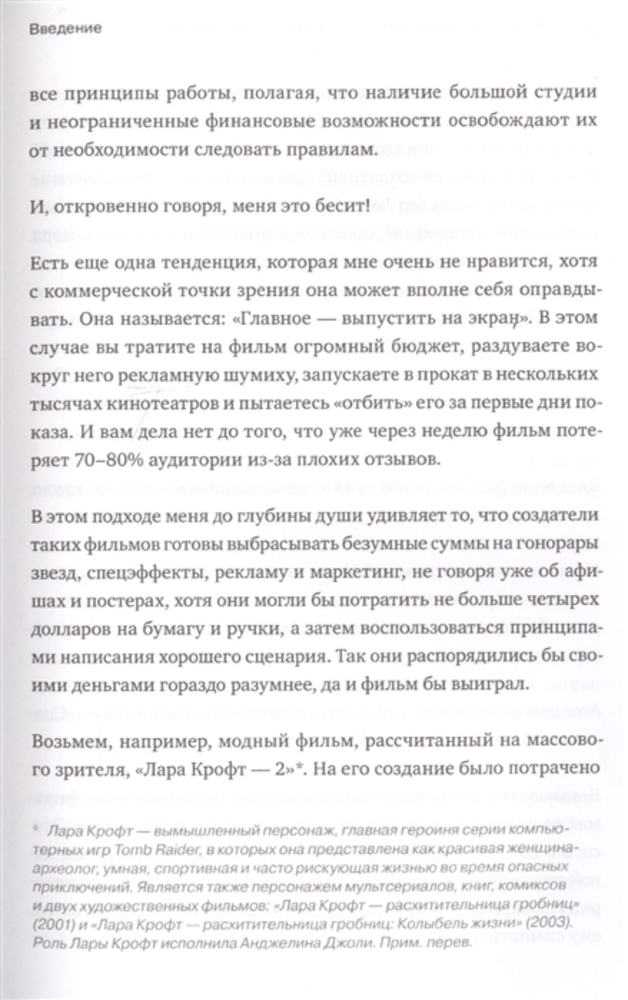 Введение

все принципы работы, полагая, что наличие большой студии и неограниченные финансовые возможности освобождают их от необходимости следовать правилам.

И, откровенно говоря, меня это бесит!

Есть еще одна тенденция, которая мне очень не нравится, хотя с коммерческой точки зрения она может вполне себя оправдывать. Она называется: «Главное — выпустить на экран». В этом случае вы тратите на фильм огромный бюджет, раздуваете вокруг него рекламную шумиху, запускаете в прокат в нескольких тысячах кинотеатров и пытаетесь «отбить» его за первые дни показа. И вам дела нет до того, что уже через неделю фильм потеряет 70–80% аудитории из-за плохих отзывов.

В этом подходе меня до глубины души удивляет то, что создатели таких фильмов готовы выбрасывать безумные суммы на гонорары звезд, спецэффекты, рекламу и маркетинг, не говоря уже об афишах и постерах, хотя они могли бы потратить не больше четырех долларов на бумагу и ручки, а затем воспользоваться принципами написания хорошего сценария. Так они распорядились бы своими деньгами гораздо разумнее, да и фильм бы выиграл.

Возьмем, например, модный фильм, рассчитанный на массового зрителя, «Лара Крофт — 2»*. На его создание было потрачено

* Лара Крофт — вымышленный персонаж, главная героиня серии компьютерных игр Tomb Raider, в которых она представлена как красивая женщина-археолог, умная, спортивная и часто рискующая жизнью во время опасных приключений. Является также персонажем мультсериалов, книг, комиксов и двух художественных фильмов: «Лара Крофт — расхитительница гробниц» (2001) и «Лара Крофт — расхитительница гробниц: Колыбель жизни» (2003). Роль Лары Крофт исполнила Анджелина Джоли. Прим. перев.